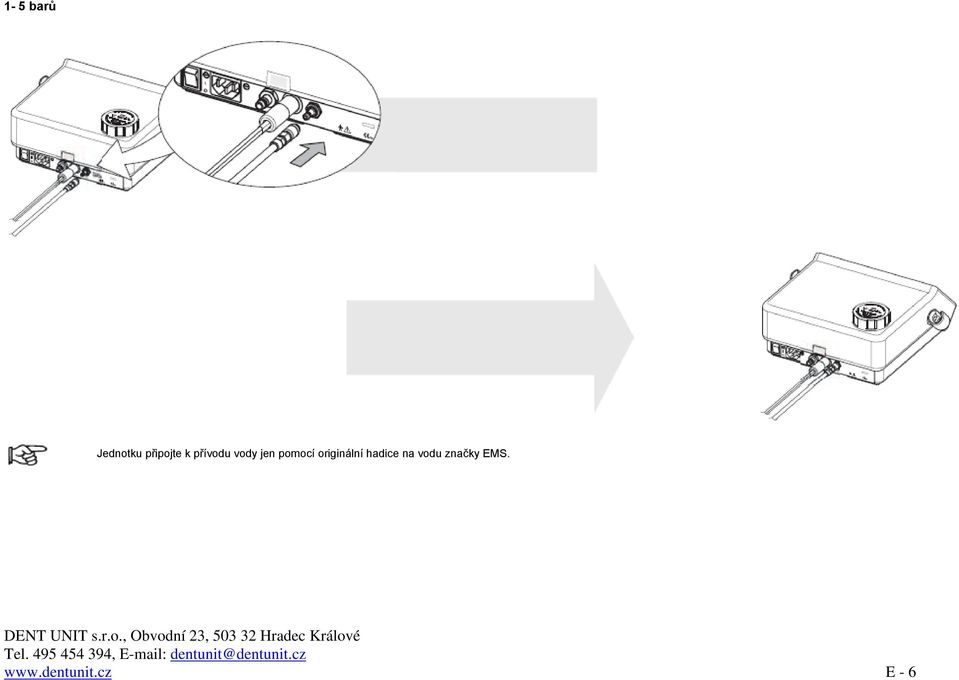 1- 5 barů

Jednotku připojte k přívodu vody jen pomocí originální hadice na vodu značky EMS.

DENT UNIT s.r.o., Obvodní 23, 503 32 Hradec Králové
Tel. 495 454 394, E-mail: dentunit@dentunit.cz
www.dentunit.cz

E - 6